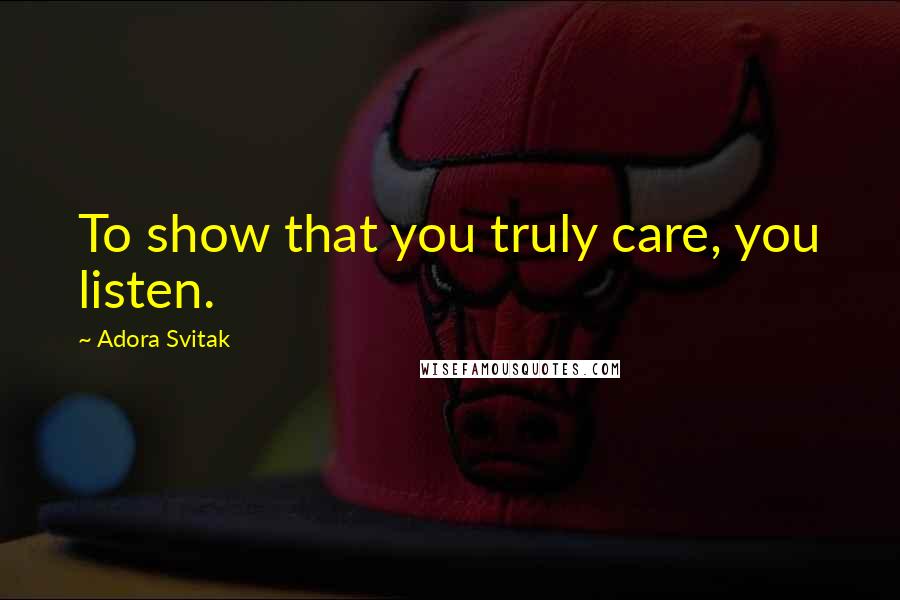 To show that you truly care, you listen.

~ Adora Svitak

WISEFAMOUSQUOTES.COM